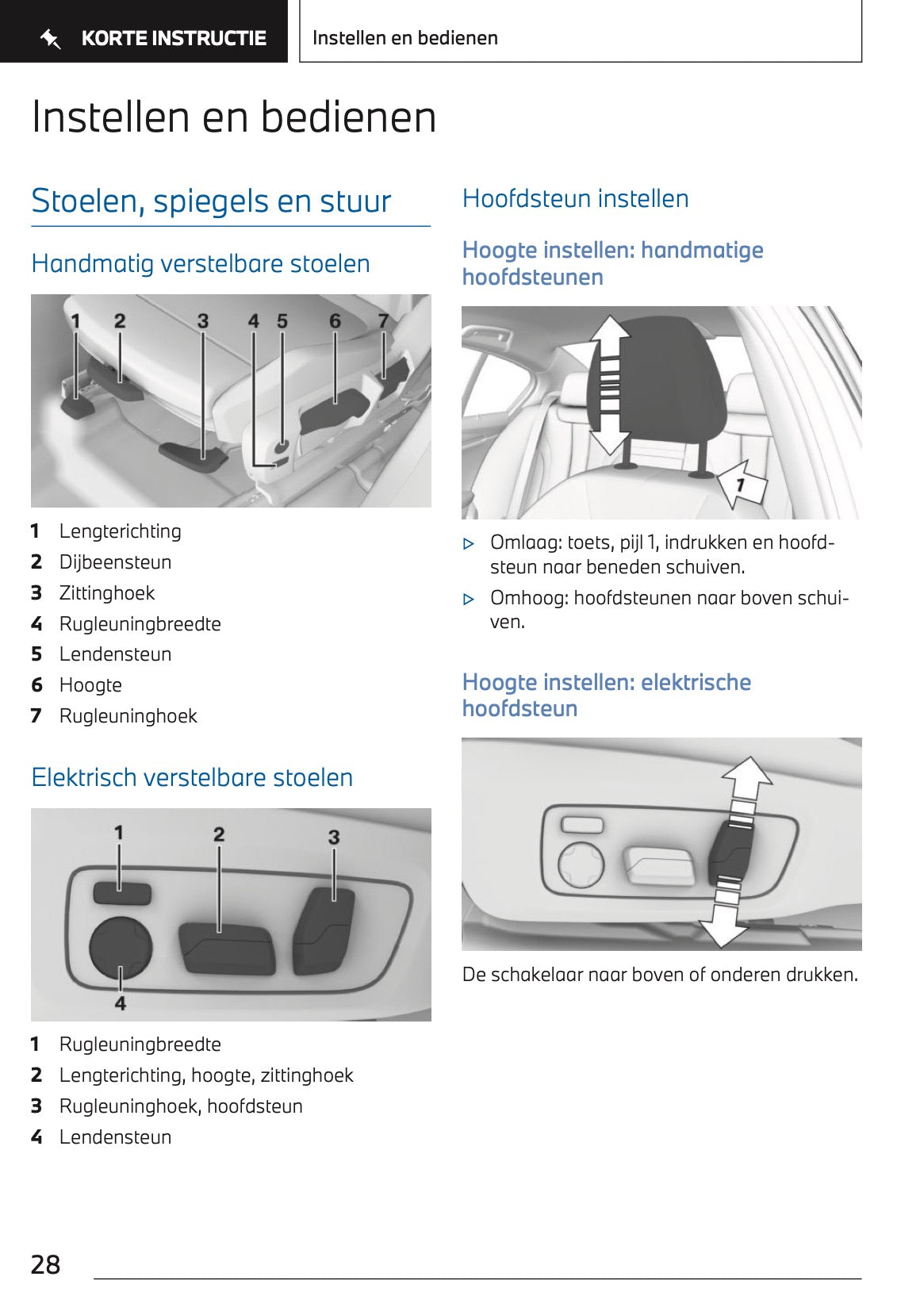 KORTE INSTRUCTIE

Instellen en bedienen

Instellen en bedienen

Stoelen, spiegels en stuur

Handmatig verstelbare stoelen

1 2 3 4 5 6 7

1 Lengterichting
2 Dijbeensteun
3 Zittinghoek
4 Rugleuningbreedte
5 Lendensteun
6 Hoogte
7 Rugleuninghoek

Elektrisch verstelbare stoelen

1 2 3 4

1 Rugleuningbreedte
2 Lengterichting, hoogte, zittinghoek
3 Rugleuninghoek, hoofdsteun
4 Lendensteun

Hoofdsteun instellen

Hoogte instellen: handmatige hoofdsteunen

1

▷ Omlaag: toets, pijl 1, indrukken en hoofdsteun naar beneden schuiven.
▷ Omhoog: hoofdsteunen naar boven schuiven.

Hoogte instellen: elektrische hoofdsteun

De schakelaar naar boven of onderen drukken.

28